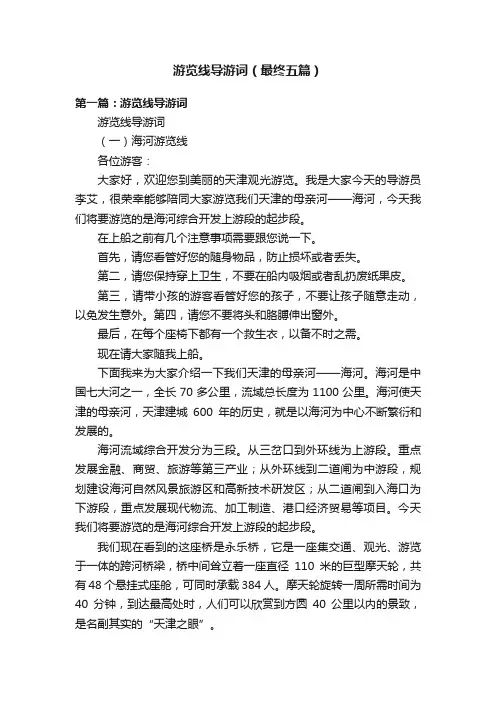 游览线导游词（最终五篇）

第一篇：游览线导游词

游览线导游词

（一）海河游览线

各位游客：

大家好，欢迎您到美丽的天津观光游览。我是大家今天的导游员李艾，很荣幸能够陪同大家游览我们天津的母亲河——海河，今天我们将要游览的是海河综合开发上游段的起步段。

在上船之前有几个注意事项需要跟您说一下。

首先，请您看管好您的随身物品，防止损坏或者丢失。

第二，请您保持穿上卫生，不要在船内吸烟或者乱扔废纸果皮。

第三，请带小孩的游客看管好您的孩子，不要让孩子随意走动，以免发生意外。第四，请您不要将头和胳膊伸出窗外。

最后，在每个座椅下都有一个救生衣，以备不时之需。

现在请大家随我上船。

下面我来为大家介绍一下我们天津的母亲河——海河。海河是中国七大河之一，全长 70 多公里，流域总长度为 1100 公里。海河使天津的母亲河，天津建城 600 年的历史，就是以海河为中心不断繁衍和发展的。

海河流域综合开发分为三段。从三岔口到外环线为上游段。重点发展金融、商贸、旅游等第三产业；从外环线到二道闸为中游段，规划建设海河自然风景旅游区和高新技术研发区；从二道闸到入海口为下游段，重点发展现代物流、加工制造、港口经济贸易等项目。今天我们将要游览的是海河综合开发上游段的起步段。

我们现在看到的这座桥是永乐桥，它是一座集交通、观光、游览于一体的跨河桥梁，桥中间耸立着一座直径 110 米的巨型摩天轮，共有 48 个悬挂式座舱，可同时承载 384 人。摩天轮旋转一周所需时间为 40 分钟，到达最高处时，人们可以欣赏到方圆 40 公里以内的景致，是名副其实的“天津之眼”。